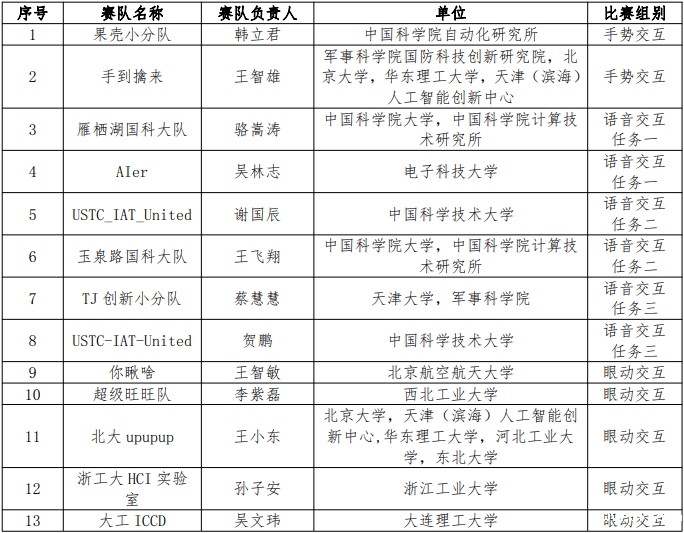 | 序号 | 赛队名称 | 赛队负责人 | 单位 | 比赛组别 |
|---|---|---|---|---|
| 1 | 果壳小分队 | 韩立君 | 中国科学院自动化研究所 | 手势交互 |
| 2 | 手到擒来 | 王智雄 | 军事科学院国防科技创新研究院，北京大学，华东理工大学，天津（滨海）人工智能创新中心 | 手势交互 |
| 3 | 雁栖湖国科大队 | 骆嵩涛 | 中国科学院大学，中国科学院计算技术研究所 | 语音交互任务一 |
| 4 | AIer | 吴林志 | 电子科技大学 | 语音交互任务一 |
| 5 | USTC_IAT_United | 谢国辰 | 中国科学技术大学 | 语音交互任务二 |
| 6 | 玉泉路国科大队 | 王飞翔 | 中国科学院大学，中国科学院计算技术研究所 | 语音交互任务二 |
| 7 | TJ 创新小分队 | 蔡慧慧 | 天津大学，军事科学院 | 语音交互任务三 |
| 8 | USTC-IAT-United | 贺鹏 | 中国科学技术大学 | 语音交互任务三 |
| 9 | 你瞅啥 | 王智敏 | 北京航空航天大学 | 眼动交互 |
| 10 | 超级旺旺队 | 李紫磊 | 西北工业大学 | 眼动交互 |
| 11 | 北大 upupup | 王小东 | 北京大学，天津（滨海）人工智能创新中心,华东理工大学，河北工业大学，东北大学 | 眼动交互 |
| 12 | 浙工大 HCI 实验室 | 孙子安 | 浙江工业大学 | 眼动交互 |
| 13 | 大工 ICCD | 吴文玮 | 大连理工大学 | 眼动交互 |